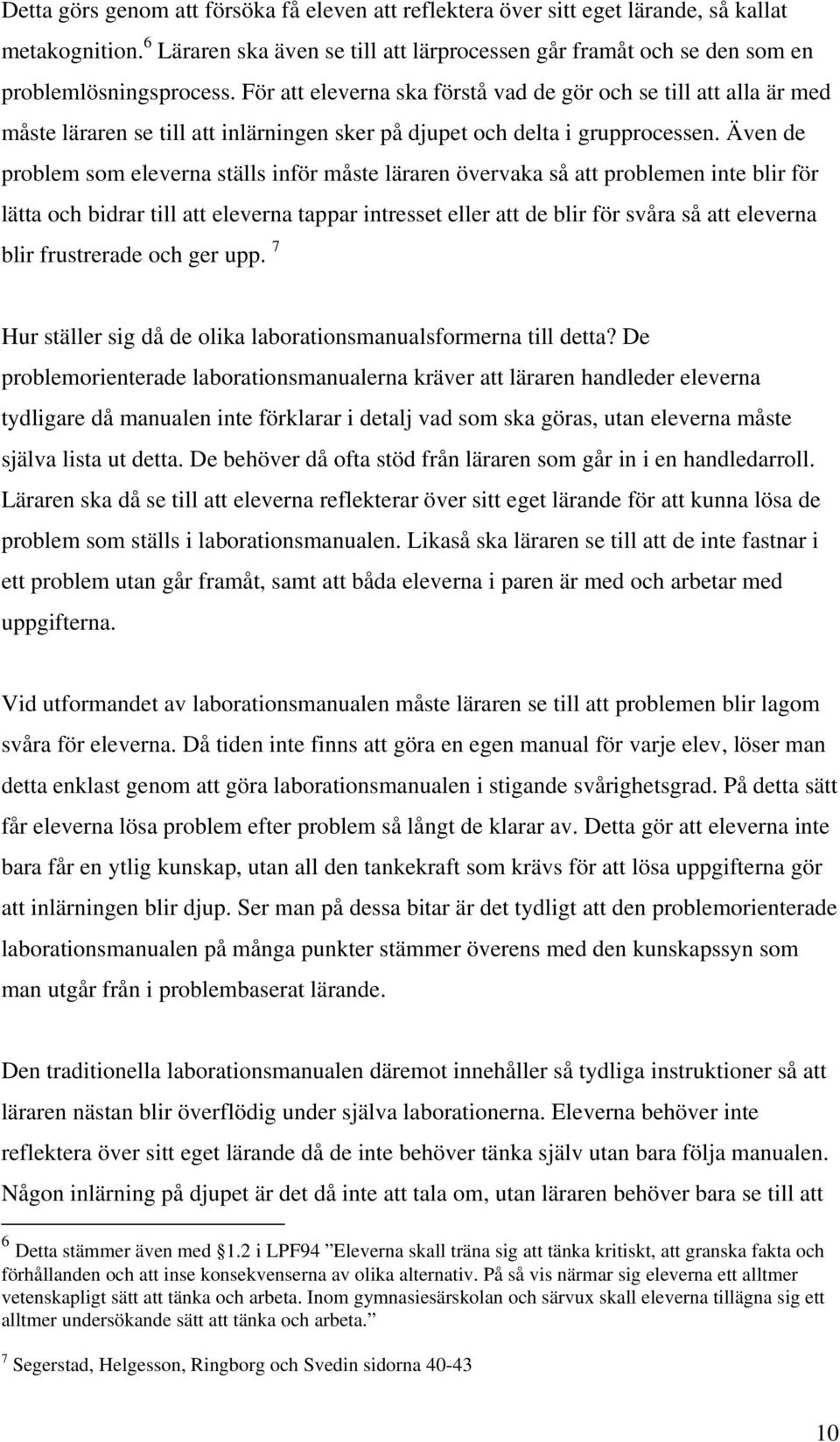 Detta görs genom att försöka få eleven att reflektera över sitt eget lärande, så kallat metakognition. $^6$ Läraren ska även se till att lärprocessen går framåt och se den som en problemlösningsprocess. För att eleverna ska förstå vad de gör och se till att alla är med måste läraren se till att inlärningen sker på djupet och delta i grupprocessen. Även de problem som eleverna ställs inför måste läraren övervaka så att problemen inte blir för lätta och bidrar till att eleverna tappar intresset eller att de blir för svåra så att eleverna blir frustrerade och ger upp. $^7$

Hur ställer sig då de olika laborationsmanualsformerna till detta? De problemorienterade laborationsmanualerna kräver att läraren handleder eleverna tydligare då manualen inte förklarar i detalj vad som ska göras, utan eleverna måste själva lista ut detta. De behöver då ofta stöd från läraren som går in i en handledarroll. Läraren ska då se till att eleverna reflekterar över sitt eget lärande för att kunna lösa de problem som ställs i laborationsmanualen. Likaså ska läraren se till att de inte fastnar i ett problem utan går framåt, samt att båda eleverna i paren är med och arbetar med uppgifterna.

Vid utformandet av laborationsmanualen måste läraren se till att problemen blir lagom svåra för eleverna. Då tiden inte finns att göra en egen manual för varje elev, löser man detta enklast genom att göra laborationsmanualen i stigande svårighetsgrad. På detta sätt får eleverna lösa problem efter problem så långt de klarar av. Detta gör att eleverna inte bara får en ytlig kunskap, utan all den tankekraft som krävs för att lösa uppgifterna gör att inlärningen blir djup. Ser man på dessa bitar är det tydligt att den problemorienterade laborationsmanualen på många punkter stämmer överens med den kunskapssyn som man utgår från i problembaserat lärande.

Den traditionella laborationsmanualen däremot innehåller så tydliga instruktioner så att läraren nästan blir överflödig under själva laborationerna. Eleverna behöver inte reflektera över sitt lärande då de inte behöver tänka själv utan bara följa manualen. Någon inlärning på djupet är det då inte att tala om, utan läraren behöver bara se till att

$^6$ Detta stämmer även med §1.2 i LPF94 ”Eleverna skall träna sig att tänka kritiskt, att granska fakta och förhållanden och att inse konsekvenserna av olika alternativ. På så vis närmar sig eleverna ett alltmer vetenskapligt sätt att tänka och arbeta. Inom gymnasiesärskolan och särvux skall eleverna tillägna sig ett alltmer undersökande sätt att tänka och arbeta.”

$^7$ Segerstad, Helgesson, Ringborg och Svedin sidorna 40-43

10